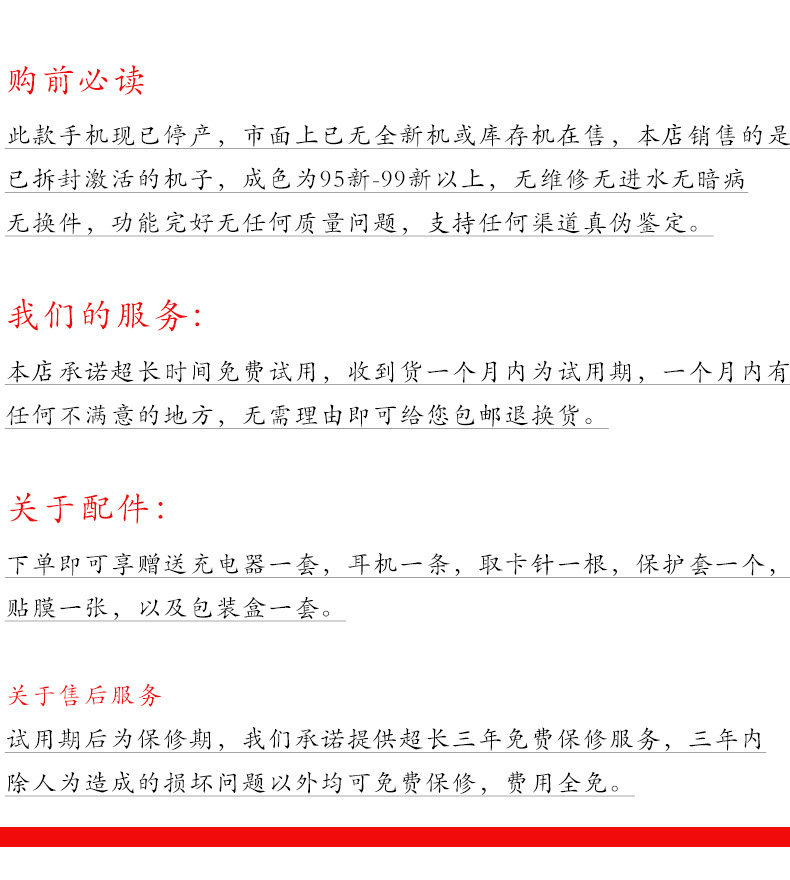 购前必读

此款手机现已停产，市面上已无全新机或库存机在售，本店销售的是已拆封激活的机子，成色为95新-99新以上，无维修无进水无暗病无换件，功能完好无任何质量问题，支持任何渠道真伪鉴定。

我们的服务:

本店承诺超长时间免费试用，收到货一个月内为试用期，一个月内有任何不满意的地方，无需理由即可给您包邮退换货。

关于配件:

下单即可享赠送充电器一套，耳机一条，取卡针一根，保护套一个，贴膜一张，以及包装盒一套。

关于售后服务

试用期后为保修期，我们承诺提供超长三年免费保修服务，三年内除人为造成的损坏问题以外均可免费保修，费用全免。